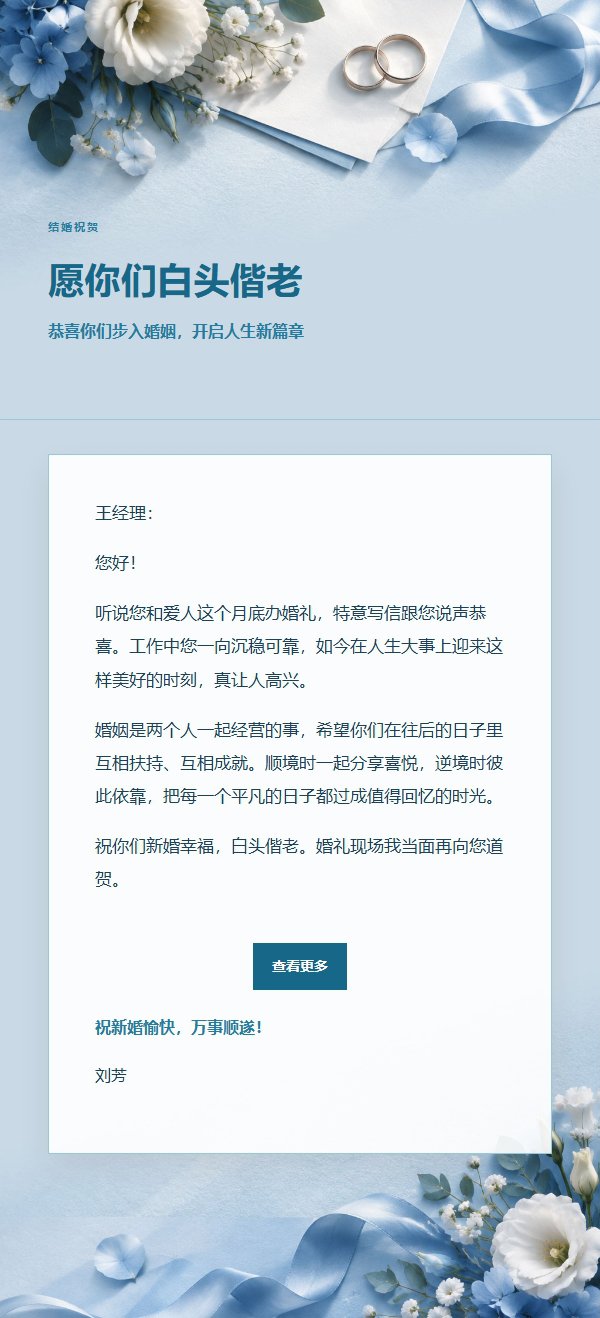 结婚祝贺

愿你们白头偕老

恭喜你们步入婚姻，开启人生新篇章

王经理：

您好！

听说您和爱人这个月底办婚礼，特意写信跟您说声恭喜。工作中您一向沉稳可靠，如今在人生大事上迎来这样美好的时刻，真让人高兴。

婚姻是两个人一起经营的事，希望你们在往后的日子里互相扶持、互相成就。顺境时一起分享喜悦，逆境时彼此依靠，把每一个平凡的日子都过成值得回忆的时光。

祝你们新婚幸福，白头偕老。婚礼现场我当面再向您道贺。

查看更多

祝新婚愉快，万事顺遂！

刘芳